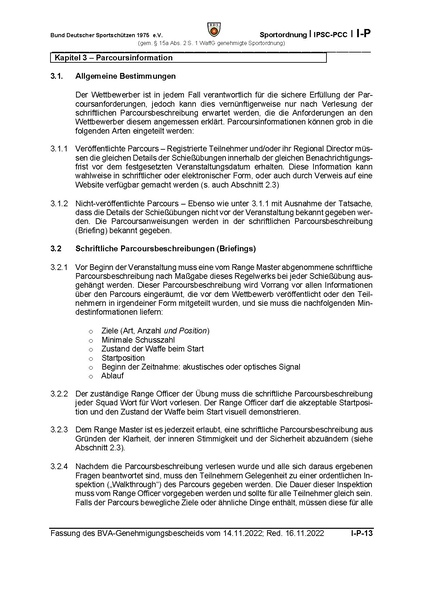 Bund Deutscher Sportschützen 1975 e.V.

Sportordnung | IPSC-PCC | I-P

(gem. § 15a Abs. 2 S. 1 WaffG genehmigte Sportordnung)

Kapitel 3 – Parcoursinformation

3.1. Allgemeine Bestimmungen

Der Wettbewerber ist in jedem Fall verantwortlich für die sichere Erfüllung der Parcoursanforderungen, jedoch kann dies vernünftigerweise nur nach Verlesung der schriftlichen Parcoursbeschreibung erwartet werden, die die Anforderungen an den Wettbewerber diesem angemessen erklärt. Parcoursinformationen können grob in die folgenden Arten eingeteilt werden:

3.1.1 Veröffentlichte Parcours – Registrierte Teilnehmer und/oder ihr Regional Director müssen die gleichen Details der Schießübungen innerhalb der gleichen Benachrichtigungsfrist vor dem festgesetzten Veranstaltungsdatum erhalten. Diese Information kann wahlweise in schriftlicher oder elektronischer Form, oder auch durch Verweis auf eine Website verfügbar gemacht werden (s. auch Abschnitt 2.3)

3.1.2 Nicht-veröffentlichte Parcours – Ebenso wie unter 3.1.1 mit Ausnahme der Tatsache, dass die Details der Schießübungen nicht vor der Veranstaltung bekannt gegeben werden. Die Parcoursanweisungen werden in der schriftlichen Parcoursbeschreibung (Briefing) bekannt gegeben.

3.2 Schriftliche Parcoursbeschreibungen (Briefings)

3.2.1 Vor Beginn der Veranstaltung muss eine vom Range Master abgenommene schriftliche Parcoursbeschreibung nach Maßgabe dieses Regelwerks bei jeder Schießübung ausgehängt werden. Dieser Parcoursbeschreibung wird Vorrang vor allen Informationen über den Parcours eingeräumt, die vor dem Wettbewerb veröffentlicht oder den Teilnehmern in irgendeiner Form mitgeteilt wurden, und sie muss die nachfolgenden Mindestinformationen liefern:

○ Ziele (Art, Anzahl und Position)
○ Minimale Schusszahl
○ Zustand der Waffe beim Start
○ Startposition
○ Beginn der Zeitnahme: akustisches oder optisches Signal
○ Ablauf

3.2.2 Der zuständige Range Officer der Übung muss die schriftliche Parcoursbeschreibung jeder Squad Wort für Wort vorlesen. Der Range Officer darf die akzeptable Startposition und den Zustand der Waffe beim Start visuell demonstrieren.

3.2.3 Dem Range Master ist es jederzeit erlaubt, eine schriftliche Parcoursbeschreibung aus Gründen der Klarheit, der inneren Stimmigkeit und der Sicherheit abzuändern (siehe Abschnitt 2.3).

3.2.4 Nachdem die Parcoursbeschreibung verlesen wurde und alle sich daraus ergebenen Fragen beantwortet sind, muss den Teilnehmern Gelegenheit zu einer ordentlichen Inspektion („Walkthrough“) des Parcours gegeben werden. Die Dauer dieser Inspektion muss vom Range Officer vorgegeben werden und sollte für alle Teilnehmer gleich sein. Falls der Parcours bewegliche Ziele oder ähnliche Dinge enthält, müssen diese für alle

Fassung des BVA-Genehmigungsbescheids vom 14.11.2022; Red. 16.11.2022

I-P-13